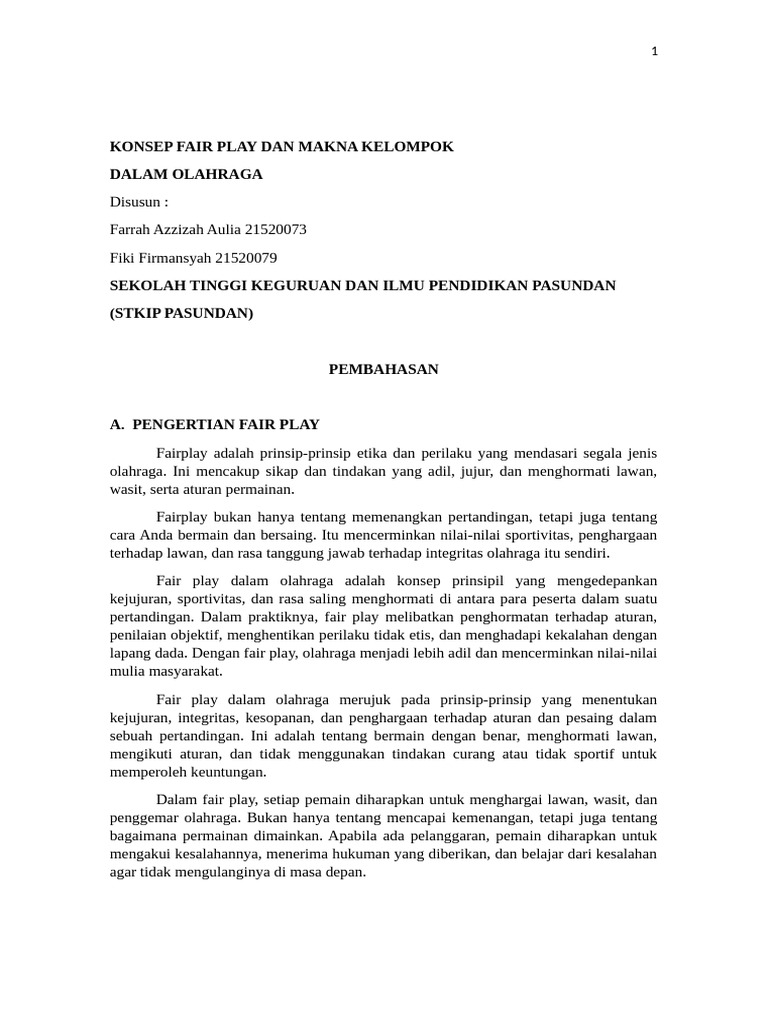 1

KONSEP FAIR PLAY DAN MAKNA KELOMPOK

DALAM OLAHRAGA

Disusun :

Farrah Azzizah Aulia 21520073

Fiki Firmansyah 21520079

SEKOLAH TINGGI KEGURUAN DAN ILMU PENDIDIKAN PASUNDAN

(STKIP PASUNDAN)

PEMBAHASAN

A. PENGERTIAN FAIR PLAY

Fairplay adalah prinsip-prinsip etika dan perilaku yang mendasari segala jenis olahraga. Ini mencakup sikap dan tindakan yang adil, jujur, dan menghormati lawan, wasit, serta aturan permainan.

Fairplay bukan hanya tentang memenangkan pertandingan, tetapi juga tentang cara Anda bermain dan bersaing. Itu mencerminkan nilai-nilai sportivitas, penghargaan terhadap lawan, dan rasa tanggung jawab terhadap integritas olahraga itu sendiri.

Fair play dalam olahraga adalah konsep prinsipil yang mengedepankan kejujuran, sportivitas, dan rasa saling menghormati di antara para peserta dalam suatu pertandingan. Dalam praktiknya, fair play melibatkan penghormatan terhadap aturan, penilaian objektif, menghentikan perilaku tidak etis, dan menghadapi kekalahan dengan lapang dada. Dengan fair play, olahraga menjadi lebih adil dan mencerminkan nilai-nilai mulia masyarakat.

Fair play dalam olahraga merujuk pada prinsip-prinsip yang menentukan kejujuran, integritas, kesopanan, dan penghargaan terhadap aturan dan pesaing dalam sebuah pertandingan. Ini adalah tentang bermain dengan benar, menghormati lawan, mengikuti aturan, dan tidak menggunakan tindakan curang atau tidak sportif untuk memperoleh keuntungan.

Dalam fair play, setiap pemain diharapkan untuk menghargai lawan, wasit, dan penggemar olahraga. Bukan hanya tentang mencapai kemenangan, tetapi juga tentang bagaimana permainan dimainkan. Apabila ada pelanggaran, pemain diharapkan untuk mengakui kesalahannya, menerima hukuman yang diberikan, dan belajar dari kesalahan agar tidak mengulanginya di masa depan.